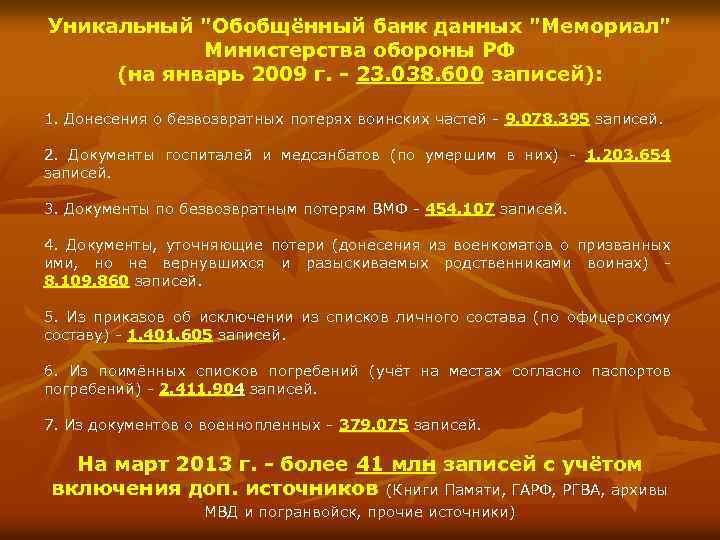 Уникальный "Обобщённый банк данных "Мемориал" Министерства обороны РФ (на январь 2009 г. - 23.038.600 записей):

1. Донесения о безвозвратных потерях воинских частей - 9.078.395 записей.

2. Документы госпиталей и медсанбатов (по умершим в них) - 1.203.654 записей.

3. Документы по безвозвратным потерям ВМФ - 454.107 записей.

4. Документы, уточняющие потери (донесения из военкоматов о призванных ими, но не вернувшихся и разыскиваемых родственниками воинах) - 8.109.860 записей.

5. Из приказов об исключении из списков личного состава (по офицерскому составу) - 1.401.605 записей.

6. Из поимённых списков погребений (учёт на местах согласно паспортов погребений) - 2.411.904 записей.

7. Из документов о военнопленных - 379.075 записей.

На март 2013 г. - более 41 млн записей с учётом включения доп. источников (Книги Памяти, ГАРФ, РГВА, архивы МВД и погранвойск, прочие источники)